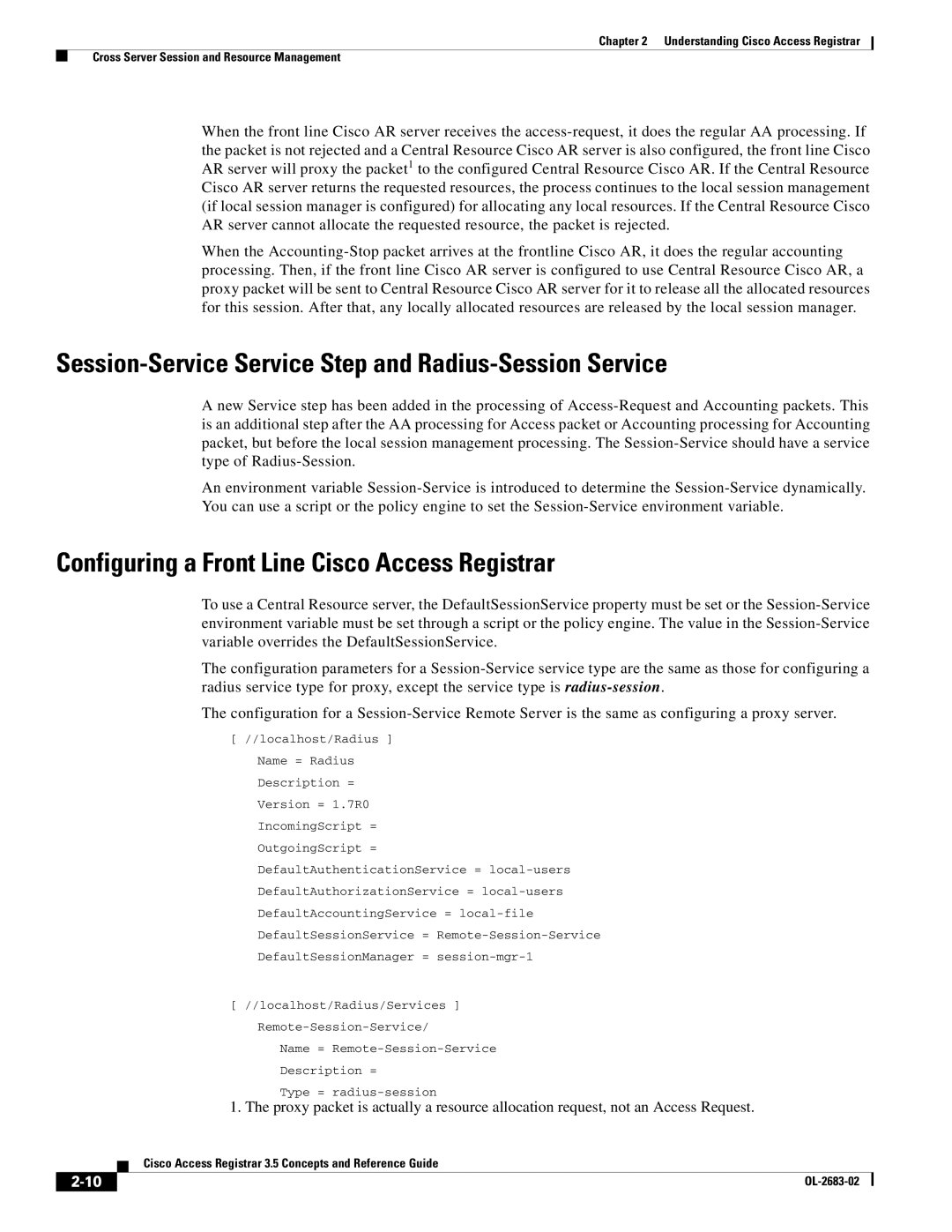 Chapter 2 Understanding Cisco Access Registrar

Cross Server Session and Resource Management

When the front line Cisco AR server receives the access-request, it does the regular AA processing. If the packet is not rejected and a Central Resource Cisco AR server is also configured, the front line Cisco AR server will proxy the packet$^1$ to the configured Central Resource Cisco AR. If the Central Resource Cisco AR server returns the requested resources, the process continues to the local session management (if local session manager is configured) for allocating any local resources. If the Central Resource Cisco AR server cannot allocate the requested resource, the packet is rejected.

When the Accounting-Stop packet arrives at the frontline Cisco AR, it does the regular accounting processing. Then, if the front line Cisco AR server is configured to use Central Resource Cisco AR, a proxy packet will be sent to Central Resource Cisco AR server for it to release all the allocated resources for this session. After that, any locally allocated resources are released by the local session manager.

Session-Service Service Step and Radius-Session Service

A new Service step has been added in the processing of Access-Request and Accounting packets. This is an additional step after the AA processing for Access packet or Accounting processing for Accounting packet, but before the local session management processing. The Session-Service should have a service type of Radius-Session.

An environment variable Session-Service is introduced to determine the Session-Service dynamically. You can use a script or the policy engine to set the Session-Service environment variable.

Configuring a Front Line Cisco Access Registrar

To use a Central Resource server, the DefaultSessionService property must be set or the Session-Service environment variable must be set through a script or the policy engine. The value in the Session-Service variable overrides the DefaultSessionService.

The configuration parameters for a Session-Service service type are the same as those for configuring a radius service type for proxy, except the service type is radius-session.

The configuration for a Session-Service Remote Server is the same as configuring a proxy server.

[ //localhost/Radius ]
Name = Radius
Description =
Version = 1.7R0
IncomingScript =
OutgoingScript =
DefaultAuthenticationService = local-users
DefaultAuthorizationService = local-users
DefaultAccountingService = local-file
DefaultSessionService = Remote-Session-Service
DefaultSessionManager = session-mgr-1

[ //localhost/Radius/Services ]
Remote-Session-Service/
Name = Remote-Session-Service
Description =
Type = radius-session

1. The proxy packet is actually a resource allocation request, not an Access Request.

Cisco Access Registrar 3.5 Concepts and Reference Guide

2-10

OL-2683-02